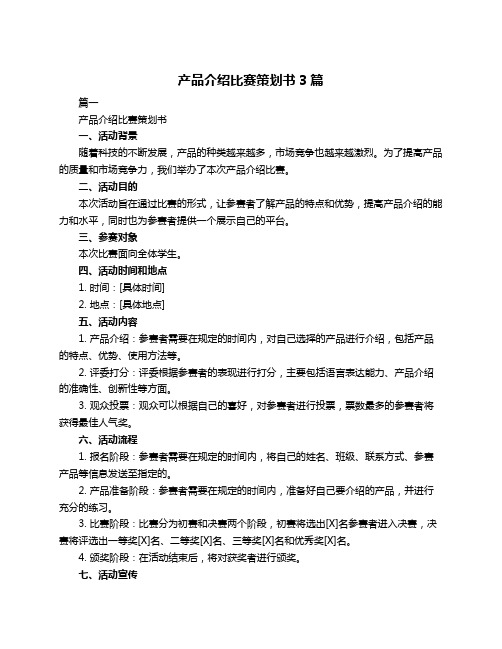 产品介绍比赛策划书 3 篇

篇一

产品介绍比赛策划书

一、活动背景

随着科技的不断发展，产品的种类越来越多，市场竞争也越来越激烈。为了提高产品的质量和市场竞争力，我们举办了本次产品介绍比赛。

二、活动目的

本次活动旨在通过比赛的形式，让参赛者了解产品的特点和优势，提高产品介绍的能力和水平，同时也为参赛者提供一个展示自己的平台。

三、参赛对象

本次比赛面向全体学生。

四、活动时间和地点

1. 时间：[具体时间]

2. 地点：[具体地点]

五、活动内容

1. 产品介绍：参赛者需要在规定的时间内，对自己选择的产品进行介绍，包括产品的特点、优势、使用方法等。

2. 评委打分：评委根据参赛者的表现进行打分，主要包括语言表达能力、产品介绍的准确性、创新性等方面。

3. 观众投票：观众可以根据自己的喜好，对参赛者进行投票，票数最多的参赛者将获得最佳人气奖。

六、活动流程

1. 报名阶段：参赛者需要在规定的时间内，将自己的姓名、班级、联系方式、参赛产品等信息发送至指定的。

2. 产品准备阶段：参赛者需要在规定的时间内，准备好自己要介绍的产品，并进行充分的练习。

3. 比赛阶段：比赛分为初赛和决赛两个阶段，初赛将选出[X]名参赛者进入决赛，决赛将评选出一等奖[X]名、二等奖[X]名、三等奖[X]名和优秀奖[X]名。

4. 颁奖阶段：在活动结束后，将对获奖者进行颁奖。

七、活动宣传